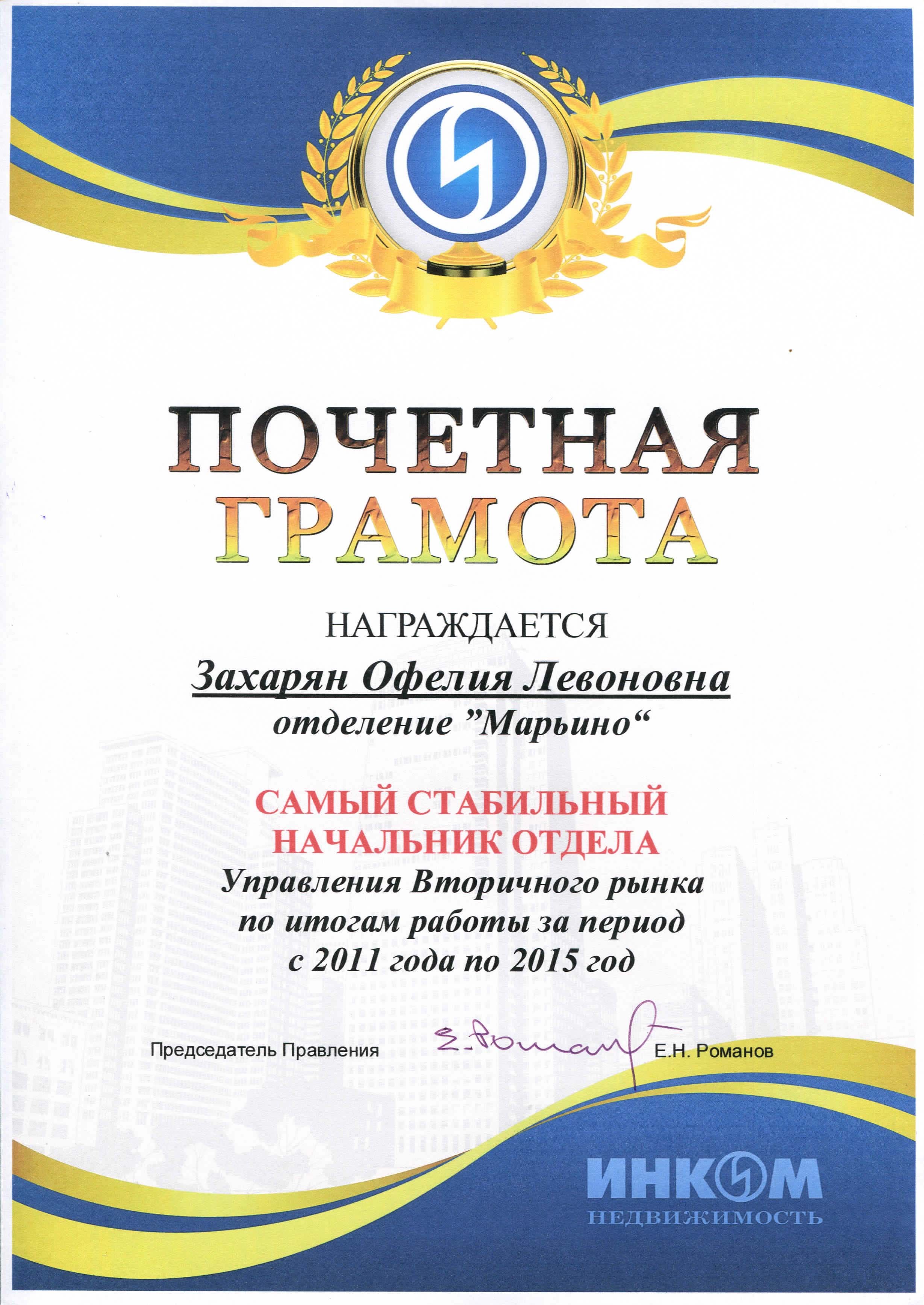 ПОЧЕТНАЯ ГРАМОТА

НАГРАЖДАЕТСЯ

Захарян Офелия Левоновна
отделение "Марьино“

САМЫЙ СТАБИЛЬНЫЙ НАЧАЛЬНИК ОТДЕЛА
Управления Вторичного рынка
по итогам работы за период
с 2011 года по 2015 год

Председатель Правления Е. Романов Е.Н. Романов

ИНКОМ
НЕДВИЖИМОСТЬ